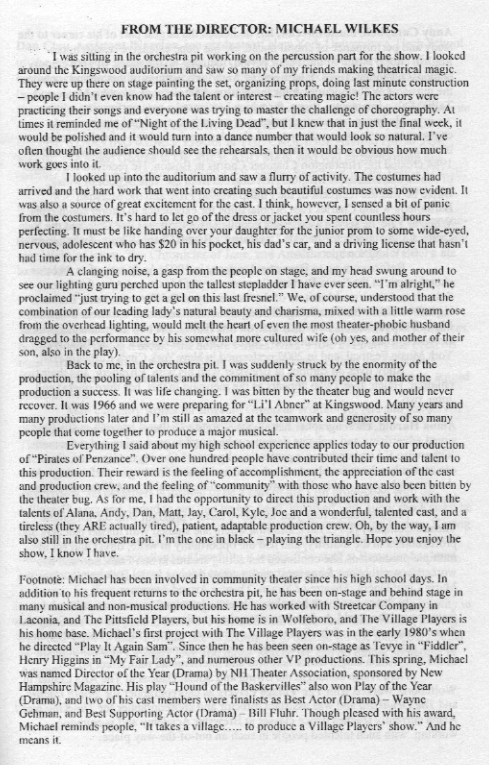 FROM THE DIRECTOR: MICHAEL WILKES

I was sitting in the orchestra pit working on the percussion part for the show. I looked around the Kingswood auditorium and saw so many of my friends making theatrical magic. They were up there on stage painting the set, organizing props, doing last minute construction – people I didn't even know had the talent or interest – creating magic! The actors were practicing their songs and everyone was trying to master the challenge of choreography. At times it reminded me of "Night of the Living Dead", but I knew that in just the final week, it would be polished and it would turn into a dance number that would look so natural. I've often thought the audience should see the rehearsals, then it would be obvious how much work goes into it.

I looked up into the auditorium and saw a flurry of activity. The costumes had arrived and the hard work that went into creating such beautiful costumes was now evident. It was also a source of great excitement for the cast. I think, however, I sensed a bit of panic from the costumers. It's hard to let go of the dress or jacket you spent countless hours perfecting. It must be like handing over your daughter for the junior prom to some wide-eyed, nervous, adolescent who has $20 in his pocket, his dad's car, and a driving license that hasn't had time for the ink to dry.

A clanging noise, a gasp from the people on stage, and my head swung around to see our lighting guru perched upon the tallest stepladder I have ever seen. "I'm alright," he proclaimed "just trying to get a gel on this last fresnel." We, of course, understood that the combination of our leading lady's natural beauty and charisma, mixed with a little warm rose from the overhead lighting, would melt the heart of even the most theater-phobic husband dragged to the performance by his somewhat more cultured wife (oh yes, and mother of their son, also in the play).

Back to me, in the orchestra pit. I was suddenly struck by the enormity of the production, the pooling of talents and the commitment of so many people to make the production a success. It was life changing. I was bitten by the theater bug and would never recover. It was 1966 and we were preparing for "Li'l Abner" at Kingswood. Many years and many productions later and I'm still as amazed at the teamwork and generosity of so many people that come together to produce a major musical.

Everything I said about my high school experience applies today to our production of "Pirates of Penzance". Over one hundred people have contributed their time and talent to this production. Their reward is the feeling of accomplishment, the appreciation of the cast and production crew, and the feeling of "community" with those who have also been bitten by the theater bug. As for me, I had the opportunity to direct this production and work with the talents of Alana, Andy, Dan, Matt, Jay, Carol, Kyle, Joe and a wonderful, talented cast, and a tireless (they ARE actually tired), patient, adaptable production crew. Oh, by the way, I am also still in the orchestra pit. I'm the one in black – playing the triangle. Hope you enjoy the show, I know I have.

Footnote: Michael has been involved in community theater since his high school days. In addition to his frequent returns to the orchestra pit, he has been on-stage and behind stage in many musical and non-musical productions. He has worked with Streetcar Company in Laconia, and The Pittsfield Players, but his home is in Wolfeboro, and The Village Players is his home base. Michael's first project with The Village Players was in the early 1980's when he directed "Play It Again Sam". Since then he has been seen on-stage as Tevye in "Fiddler", Henry Higgins in "My Fair Lady", and numerous other VP productions. This spring, Michael was named Director of the Year (Drama) by NH Theater Association, sponsored by New Hampshire Magazine. His play "Hound of the Baskervilles" also won Play of the Year (Drama), and two of his cast members were finalists as Best Actor (Drama) – Wayne Gehman, and Best Supporting Actor (Drama) – Bill Fluhr. Though pleased with his award, Michael reminds people, "It takes a village….. to produce a Village Players' show." And he means it.